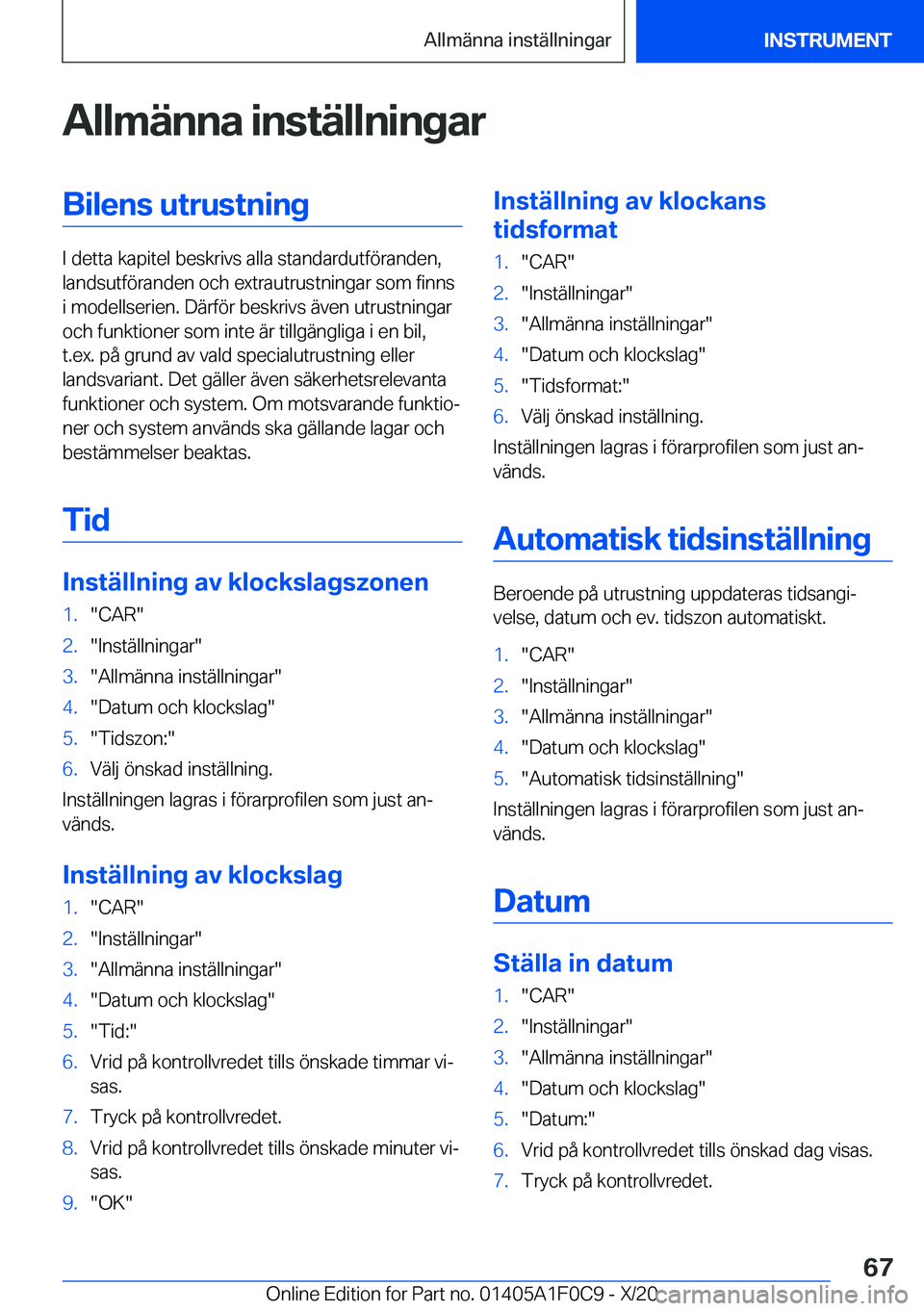 Allmänna inställningar

INSTRUMENT

Allmänna inställningar

Bilens utrustning

I detta kapitel beskrivs alla standardutföranden, landsutföranden och extrautrustningar som finns i modellserien. Därför beskrivs även utrustningar och funktioner som inte är tillgängliga i en bil, t.ex. på grund av vald specialutrustning eller landsvariant. Det gäller även säkerhetsrelevanta funktioner och system. Om motsvarande funktioner och system används ska gällande lagar och bestämmelser beaktas.

Tid

Inställning av klockslagszonen

1. "CAR"
2. "Inställningar"
3. "Allmänna inställningar"
4. "Datum och klockslag"
5. "Tidszon:"
6. Välj önskad inställning.

Inställningen lagras i förarprofilen som just används.

Inställning av klockslag

1. "CAR"
2. "Inställningar"
3. "Allmänna inställningar"
4. "Datum och klockslag"
5. "Tid:"
6. Vrid på kontrollvredet tills önskade timmar visas.
7. Tryck på kontrollvredet.
8. Vrid på kontrollvredet tills önskade minuter visas.
9. "OK"

Inställning av klockans tidsformat

1. "CAR"
2. "Inställningar"
3. "Allmänna inställningar"
4. "Datum och klockslag"
5. "Tidsformat:"
6. Välj önskad inställning.

Inställningen lagras i förarprofilen som just används.

Automatisk tidsinställning

Beroende på utrustning uppdateras tidsangivelse, datum och ev. tidszon automatiskt.

1. "CAR"
2. "Inställningar"
3. "Allmänna inställningar"
4. "Datum och klockslag"
5. "Automatisk tidsinställning"

Inställningen lagras i förarprofilen som just används.

Datum

Ställa in datum

1. "CAR"
2. "Inställningar"
3. "Allmänna inställningar"
4. "Datum och klockslag"
5. "Datum:"
6. Vrid på kontrollvredet tills önskad dag visas.
7. Tryck på kontrollvredet.

67

Online Edition for Part no. 01405A1F0C9 - X/20

carmanualsonline.info